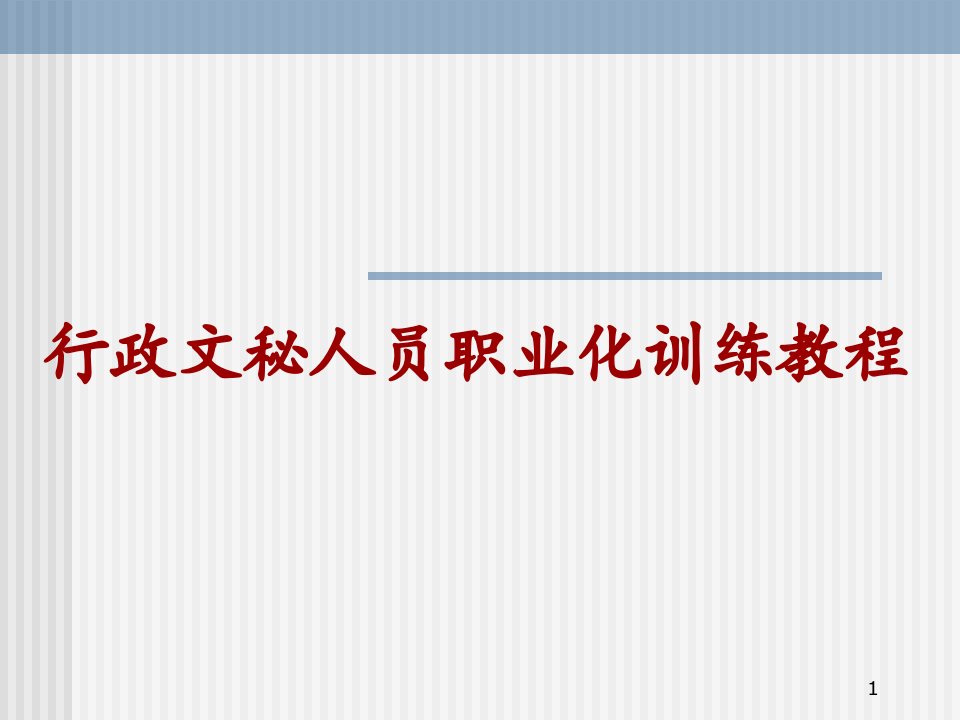 行政文秘人员职业化训练教程

1